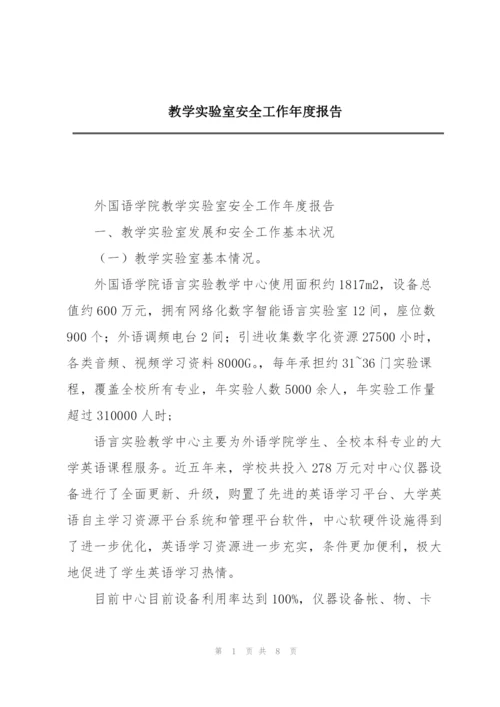 教学实验室安全工作年度报告

外国语学院教学实验室安全工作年度报告

一、教学实验室发展和安全工作基本状况

（一）教学实验室基本情况。

外国语学院语言实验教学中心使用面积约1817m2，设备总值约600万元，拥有网络化数字智能语言实验室12间，座位数900个；外语调频电台2间；引进收集数字化资源27500小时，各类音频、视频学习资料8000G。，每年承担约31~36门实验课程，覆盖全校所有专业，年实验人数5000余人，年实验工作量超过310000人时；

语言实验教学中心主要为外语学院学生、全校本科专业的大学英语课程服务。近五年来，学校共投入278万元对中心仪器设备进行了全面更新、升级，购置了先进的英语学习平台、大学英语自主学习资源平台系统和管理平台软件，中心软硬件设施得到了进一步优化，英语学习资源进一步充实，条件更加便利，极大地促进了学生英语学习热情。

目前中心目前设备利用率达到100%，仪器设备帐、物、卡

第 1 页 共 8 页